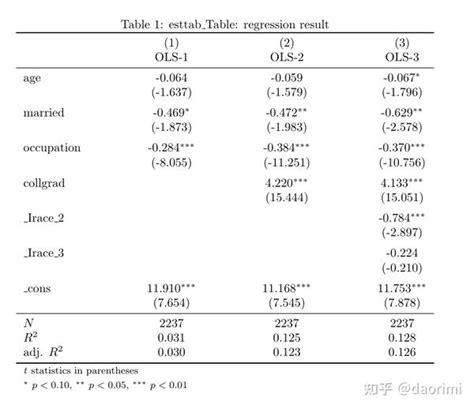 Table 1: esttab_Table: regression result

| | (1) OLS-1 | (2) OLS-2 | (3) OLS-3 |
|---|---|---|---|
| age | -0.064 | -0.059 | -0.067$^{*}$ |
| | (-1.637) | (-1.579) | (-1.796) |
| married | -0.469$^{*}$ | -0.472$^{**}$ | -0.629$^{**}$ |
| | (-1.873) | (-1.983) | (-2.578) |
| occupation | -0.284$^{***}$ | -0.384$^{***}$ | -0.370$^{***}$ |
| | (-8.055) | (-11.251) | (-10.756) |
| collgrad | | 4.220$^{***}$ | 4.133$^{***}$ |
| | | (15.444) | (15.051) |
| _Irace_2 | | | -0.784$^{***}$ |
| | | | (-2.897) |
| _Irace_3 | | | -0.224 |
| | | | (-0.210) |
| _cons | 11.910$^{***}$ | 11.168$^{***}$ | 11.753$^{***}$ |
| | (7.654) | (7.545) | (7.878) |
| $N$ | 2237 | 2237 | 2237 |
| $R^2$ | 0.031 | 0.125 | 0.128 |
| adj. $R^2$ | 0.030 | 0.123 | 0.126 |

$t$ statistics in parentheses
$^{*}$ $p < 0.10$, $^{**}$ $p < 0.05$, $^{***}$ $p < 0.01$

知乎 @daorimi